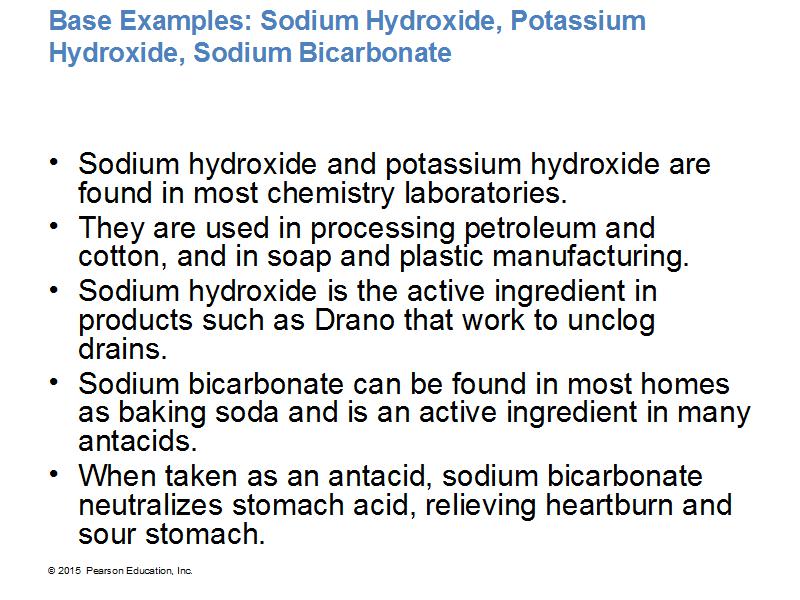 Base Examples: Sodium Hydroxide, Potassium Hydroxide, Sodium Bicarbonate

• Sodium hydroxide and potassium hydroxide are found in most chemistry laboratories.
• They are used in processing petroleum and cotton, and in soap and plastic manufacturing.
• Sodium hydroxide is the active ingredient in products such as Drano that work to unclog drains.
• Sodium bicarbonate can be found in most homes as baking soda and is an active ingredient in many antacids.
• When taken as an antacid, sodium bicarbonate neutralizes stomach acid, relieving heartburn and sour stomach.

© 2015 Pearson Education, Inc.